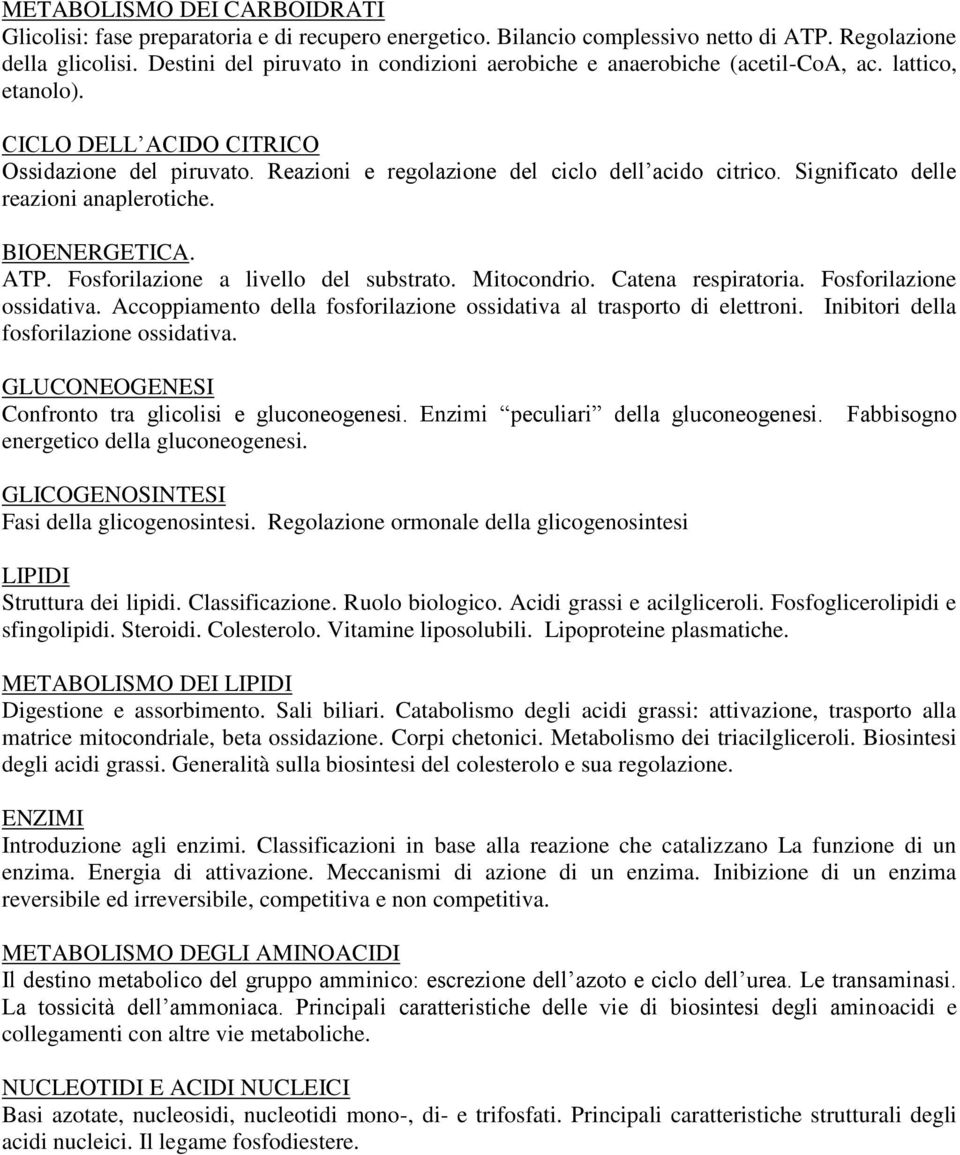 METABOLISMO DEI CARBOIDRATI
Glicolisi: fase preparatoria e di recupero energetico. Bilancio complessivo netto di ATP. Regolazione della glicolisi. Destini del piruvato in condizioni aerobiche e anaerobiche (acetil-CoA, ac. lattico, etanolo).

CICLO DELL ACIDO CITRICO
Ossidazione del piruvato. Reazioni e regolazione del ciclo dell acido citrico. Significato delle reazioni anaplerotiche.

BIOENERGETICA.
ATP. Fosforilazione a livello del substrato. Mitocondrio. Catena respiratoria. Fosforilazione ossidativa. Accoppiamento della fosforilazione ossidativa al trasporto di elettroni. Inibitori della fosforilazione ossidativa.

GLUCONEOGENESI
Confronto tra glicolisi e gluconeogenesi. Enzimi peculiari della gluconeogenesi. Fabbisogno energetico della gluconeogenesi.

GLICOGENOSINTESI
Fasi della glicogenosintesi. Regolazione ormonale della glicogenosintesi

LIPIDI
Struttura dei lipidi. Classificazione. Ruolo biologico. Acidi grassi e acilgliceroli. Fosfoglicerolipidi e sfingolipidi. Steroidi. Colesterolo. Vitamine liposolubili. Lipoproteine plasmatiche.

METABOLISMO DEI LIPIDI
Digestione e assorbimento. Sali biliari. Catabolismo degli acidi grassi: attivazione, trasporto alla matrice mitocondriale, beta ossidazione. Corpi chetonici. Metabolismo dei triacilgliceroli. Biosintesi degli acidi grassi. Generalità sulla biosintesi del colesterolo e sua regolazione.

ENZIMI
Introduzione agli enzimi. Classificazioni in base alla reazione che catalizzano La funzione di un enzima. Energia di attivazione. Meccanismi di azione di un enzima. Inibizione di un enzima reversibile ed irreversibile, competitiva e non competitiva.

METABOLISMO DEGLI AMINOACIDI
Il destino metabolico del gruppo amminico: escrezione dell azoto e ciclo dell urea. Le transaminasi. La tossicità dell ammoniaca. Principali caratteristiche delle vie di biosintesi degli aminoacidi e collegamenti con altre vie metaboliche.

NUCLEOTIDI E ACIDI NUCLEICI
Basi azotate, nucleosidi, nucleotidi mono-, di- e trifosfati. Principali caratteristiche strutturali degli acidi nucleici. Il legame fosfodiestere.